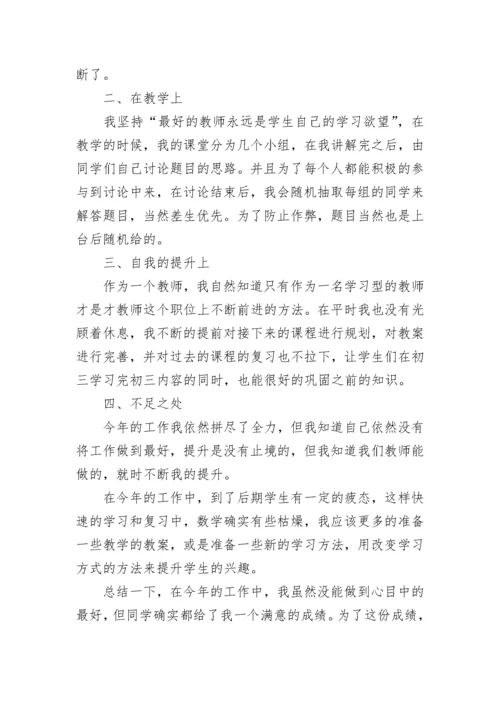 断了。

二、在教学上

我坚持“最好的教师永远是学生自己的学习欲望”，在教学的时候，我的课堂分为几个小组，在我讲解完之后，由同学们自己讨论题目的思路。并且为了每个人都能积极的参与到讨论中来，在讨论结束后，我会随机抽取每组的同学来解答题目，当然差生优先。为了防止作弊，题目当然也是上台后随机给的。

三、自我的提升上

作为一个教师，我自然知道只有作为一名学习型的教师才是才教师这个职位上不断前进的方法。在平时我也没有光顾着休息，我不断的提前对接下来的课程进行规划，对教案进行完善，并对过去的课程的复习也不拉下，让学生们在初三学习完初三内容的同时，也能很好的巩固之前的知识。

四、不足之处

今年的工作我依然拼尽了全力，但我知道自己依然没有将工作做到最好，提升是没有止境的，但我知道我们教师能做的，就时不断我的提升。

在今年的工作中，到了后期学生有一定的疲态，这样快速的学习和复习中，数学确实有些枯燥，我应该更多的准备一些教学的教案，或是准备一些新的学习方法，用改变学习方式的方法来提升学生的兴趣。

总结一下，在今年的工作中，我虽然没能做到心目中的最好，但同学确实都给了我一个满意的成绩。为了这份成绩，